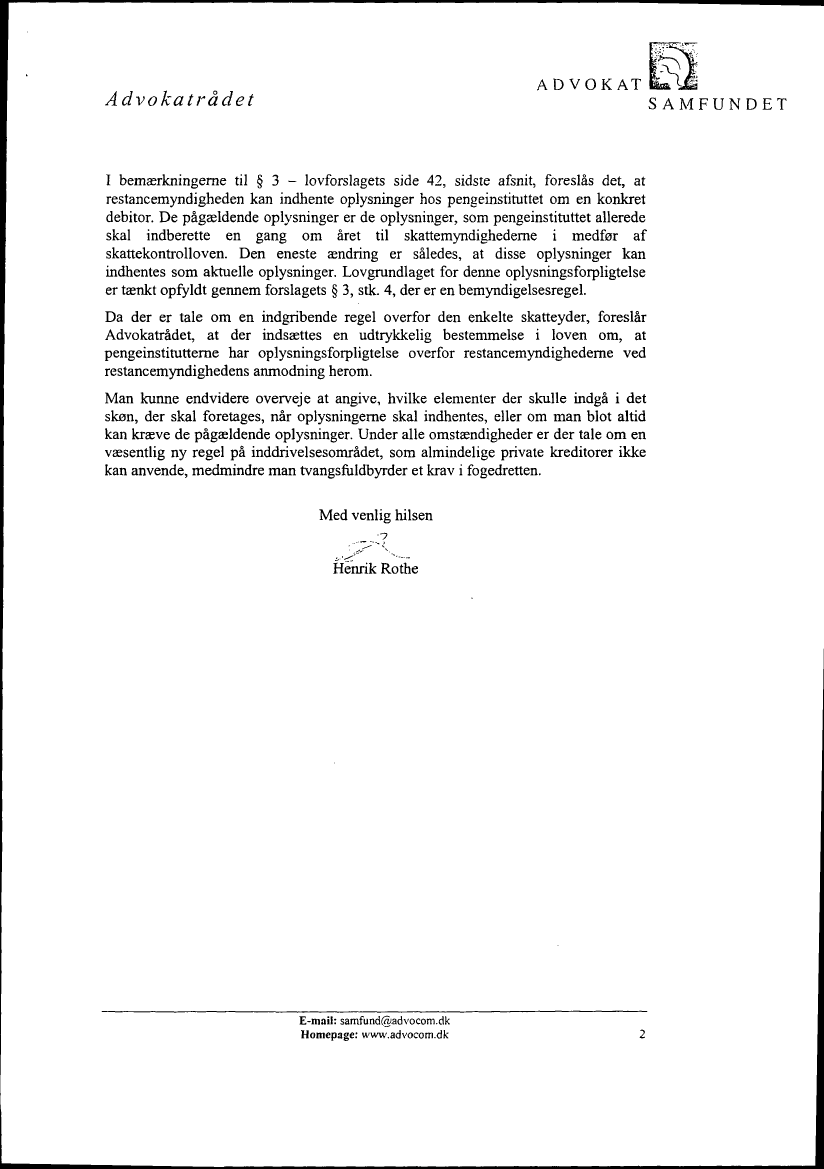 Advokatrådet

ADVOKAT
SAMFUNDET

I bemærkningerne til § 3 – lovforslagets side 42, sidste afsnit, foreslås det, at restancemyndigheden kan indhente oplysninger hos pengeinstituttet om en konkret debitor. De pågældende oplysninger er de oplysninger, som pengeinstituttet allerede skal indberette en gang om året til skattemyndighederne i medfør af skattekontrolloven. Den eneste ændring er således, at disse oplysninger kan indhentes som aktuelle oplysninger. Lovgrundlaget for denne oplysningsforpligtelse er tænkt opfyldt gennem forslagets § 3, stk. 4, der er en bemyndigelsesregel.

Da der er tale om en indgribende regel overfor den enkelte skatteyder, foreslår Advokatrådet, at der indsættes en udtrykkelig bestemmelse i loven om, at pengeinstitutterne har oplysningsforpligtelse overfor restancemyndighederne ved restancemyndighedens anmodning herom.

Man kunne endvidere overveje at angive, hvilke elementer der skulle indgå i det skøn, der skal foretages, når oplysningerne skal indhentes, eller om man blot altid kan kræve de pågældende oplysninger. Under alle omstændigheder er der tale om en væsentlig ny regel på inddrivelsesområdet, som almindelige private kreditorer ikke kan anvende, medmindre man tvangsfuldbyrder et krav i fogedretten.

Med venlig hilsen

Henrik Rothe

E-mail: samfund@advocom.dk
Homepage: www.advocom.dk

2